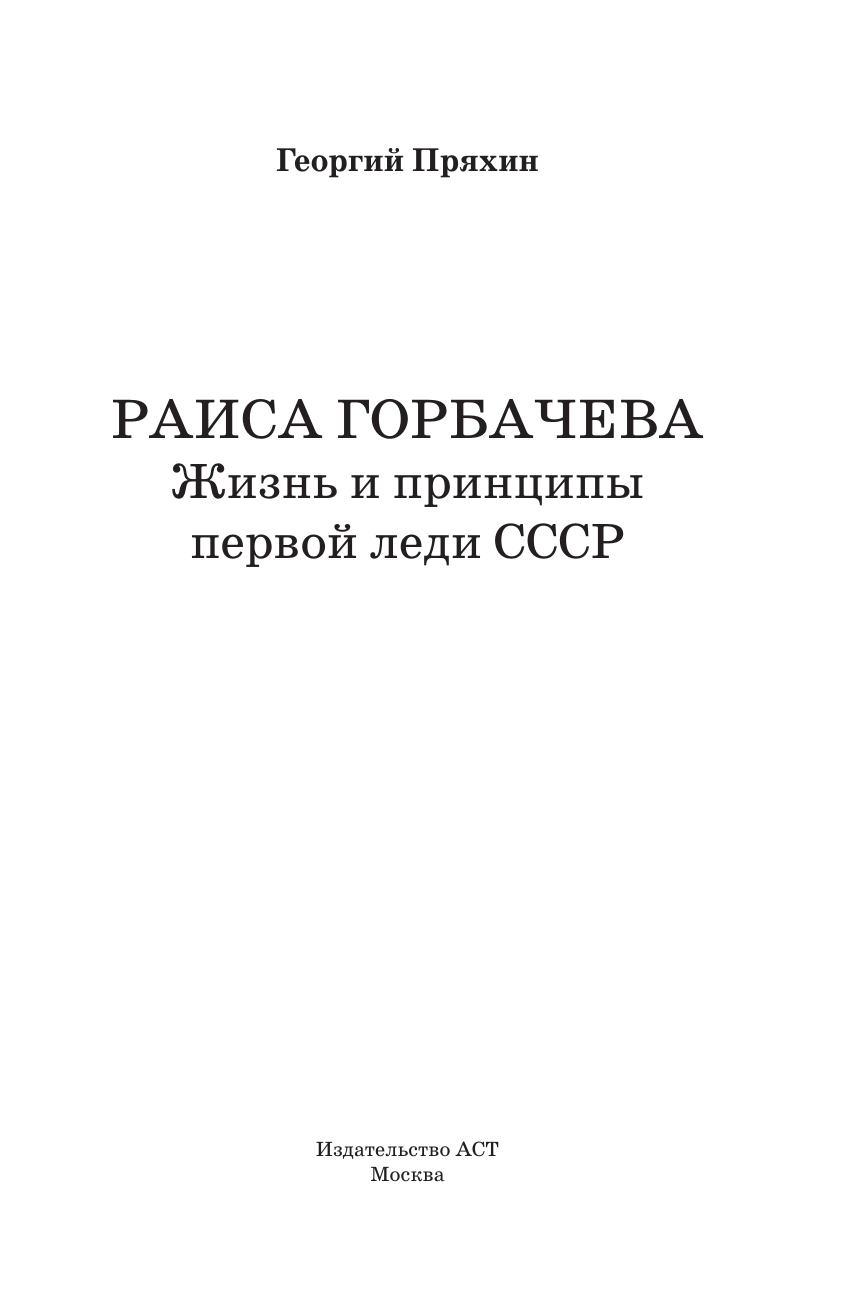 Георгий Пряхин

РАИСА ГОРБАЧЕВА
Жизнь и принципы
первой леди СССР

Издательство АСТ
Москва